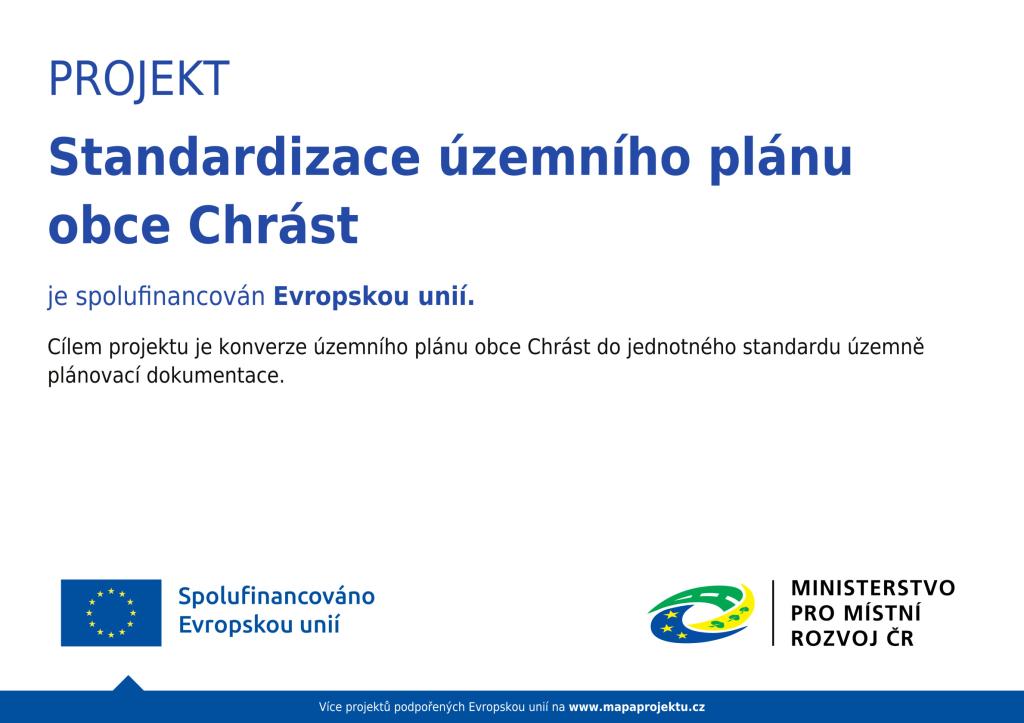 PROJEKT

Standardizace územního plánu obce Chrást

je spolufinancován Evropskou unií.

Cílem projektu je konverze územního plánu obce Chrást do jednotného standardu územně plánovací dokumentace.

Spolufinancováno
Evropskou unií

MINISTERSTVO
PRO MÍSTNÍ
ROZVOJ ČR

Více projektů podpořených Evropskou unií na www.mapaprojektu.cz